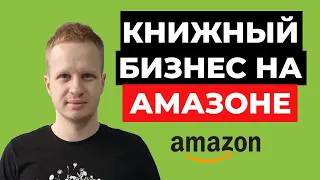 КНИЖНЫЙ БИЗНЕС НА АМАЗОНЕ

amazon